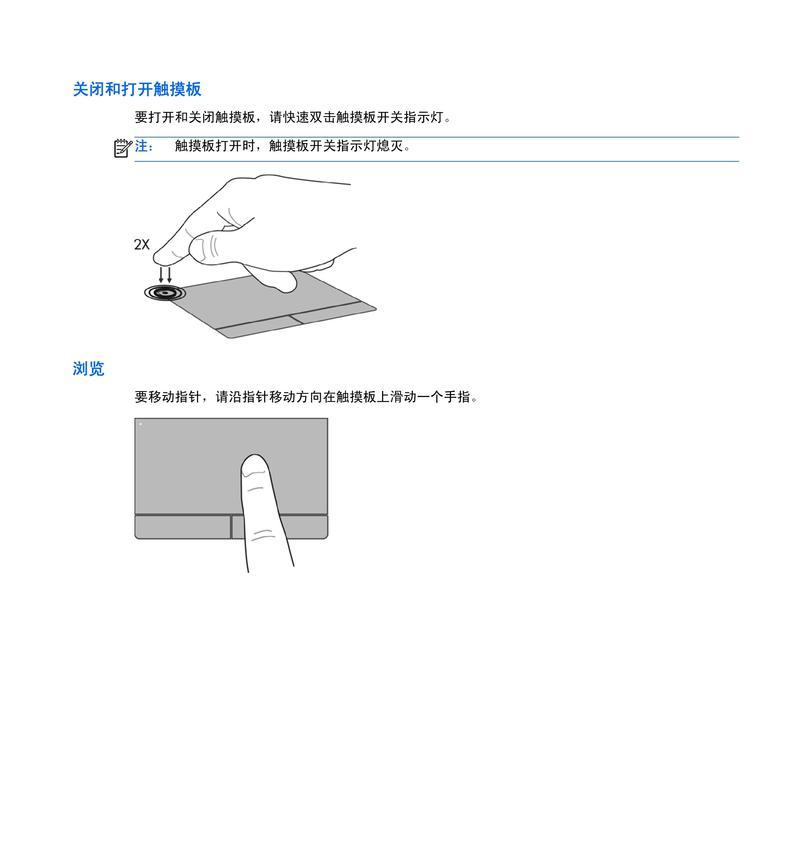 关闭和打开触摸板

要打开和关闭触摸板，请快速双击触摸板开关指示灯。

注： 触摸板打开时，触摸板开关指示灯熄灭。

2X

浏览

要移动指针，请沿指针移动方向在触摸板上滑动一个手指。